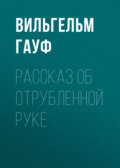 ВИЛЬГЕЛЬМ ГАУФ

РАССКАЗ ОБ ОТРУБЛЕННОЙ РУКЕ